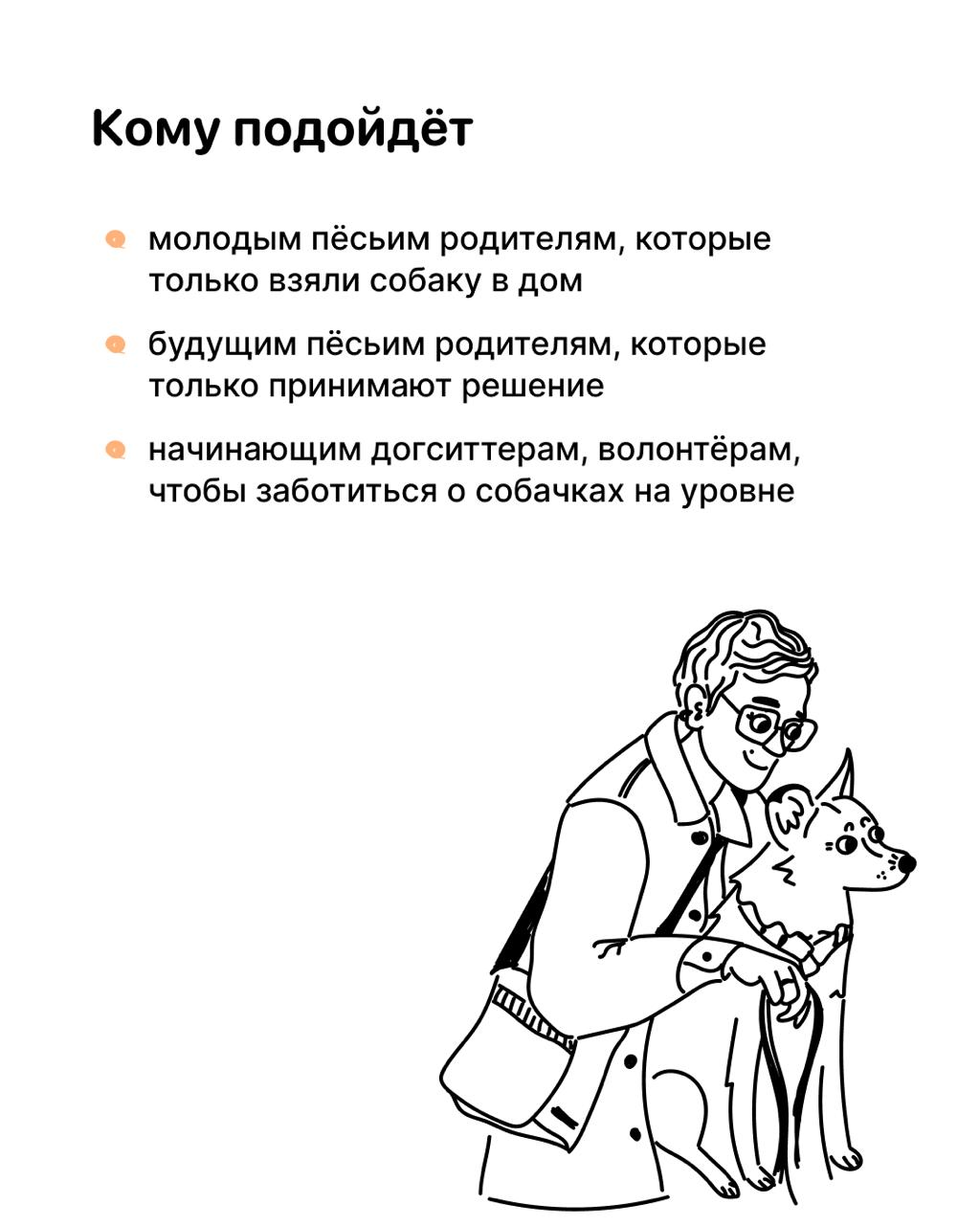 Кому подойдёт

молодым пёсьим родителям, которые только взяли собаку в дом

будущим пёсьим родителям, которые только принимают решение

начинающим догситтерам, волонтёрам, чтобы заботиться о собачках на уровне